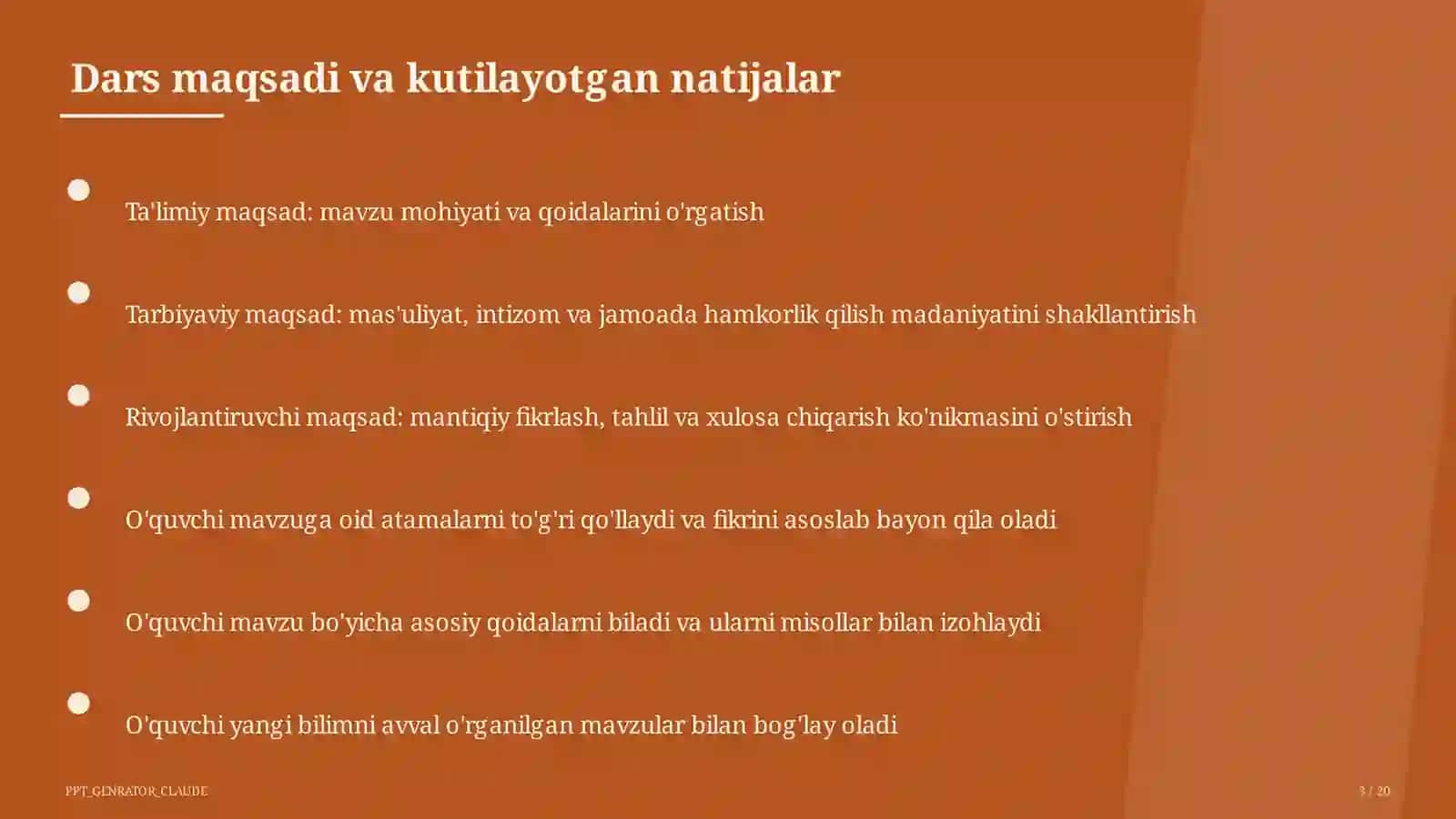 Dars maqsadi va kutilayotgan natijalar

Ta'limiy maqsad: mavzu mohiyati va qoidalarini o'rgatish

Tarbiyaviy maqsad: mas'uliyat, intizom va jamoada hamkorlik qilish madaniyatini shakllantirish

Rivojlantiruvchi maqsad: mantiqiy fikrlash, tahlil va xulosa chiqarish ko'nikmasini o'stirish

O'quvchi mavzuga oid atamalarni to'g'ri qo'llaydi va fikrini asoslab bayon qila oladi

O'quvchi mavzu bo'yicha asosiy qoidalarni biladi va ularni misollar bilan izohlaydi

O'quvchi yangi bilimni avval o'rganilgan mavzular bilan bog'lay oladi

PPT_GENRATOR_CLAUDE

3 / 20